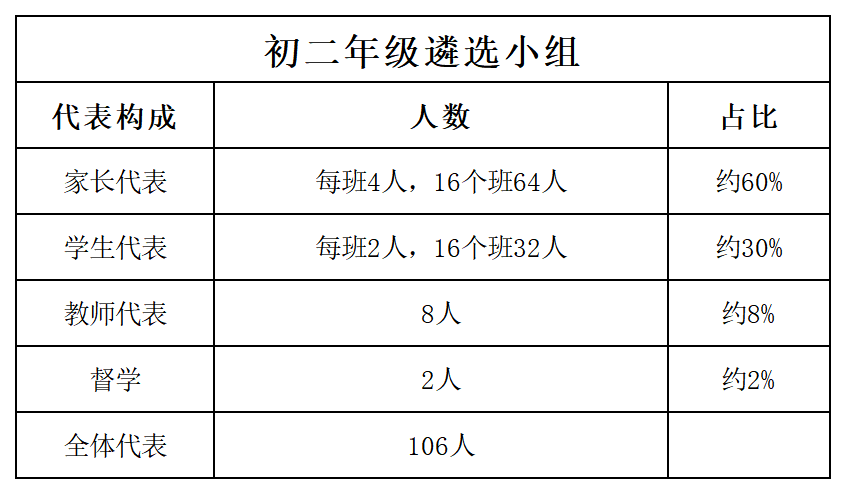 初二年级遴选小组

| 代表构成 | 人数 | 占比 |
|---|---|---|
| 家长代表 | 每班4人，16个班64人 | 约60% |
| 学生代表 | 每班2人，16个班32人 | 约30% |
| 教师代表 | 8人 | 约8% |
| 督学 | 2人 | 约2% |
| 全体代表 | 106人 | |